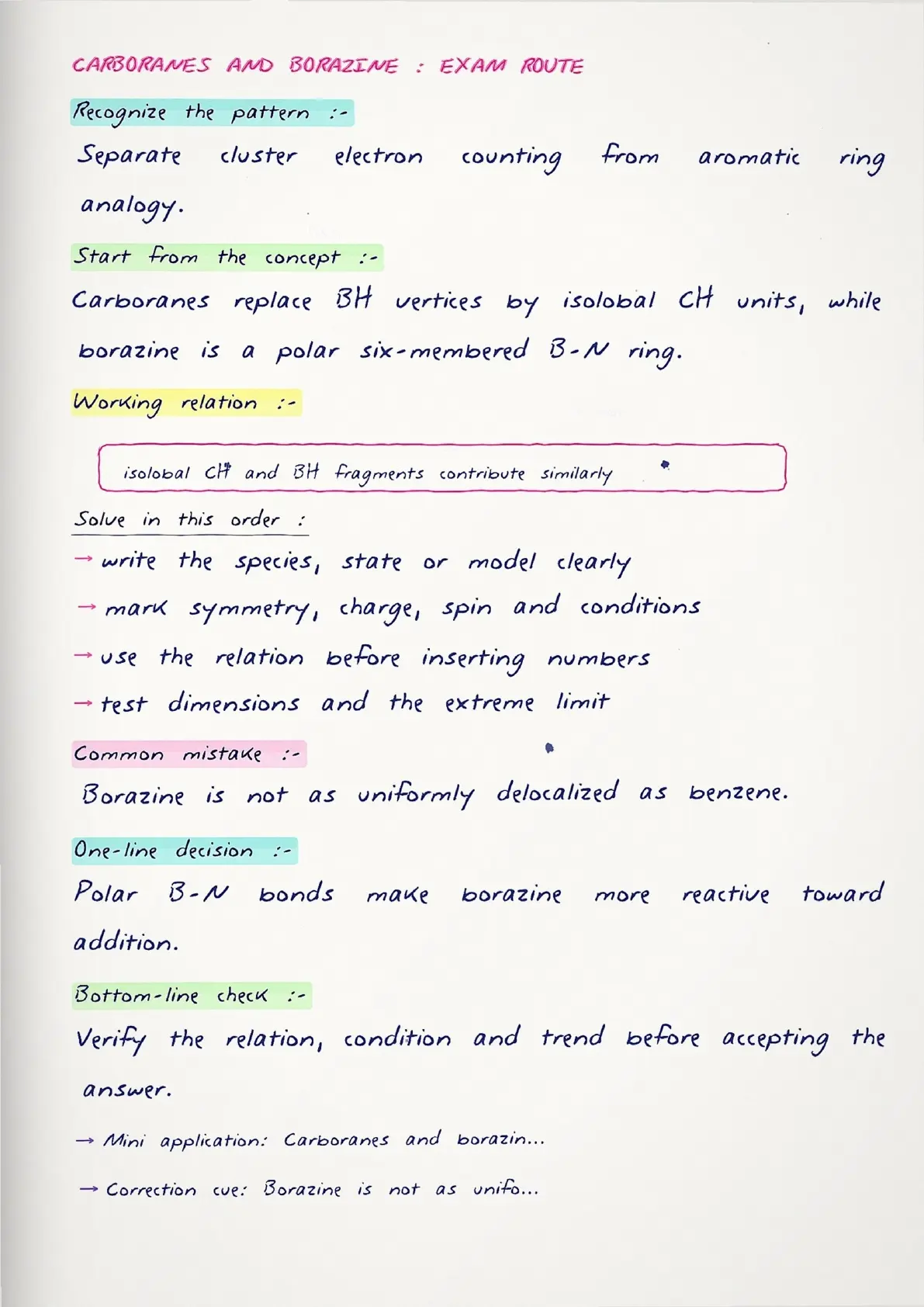 CARBORANES AND BORAZINE : EXAM ROUTE

Recognize the pattern :-

Separate cluster electron counting from aromatic ring analogy.

Start from the concept :-

Carboranes replace BH vertices by isolobal CH units, while borazine is a polar six-membered B-N ring.

Working relation :-

isolobal CH and BH fragments contribute similarly

Solve in this order :

→ write the species, state or model clearly

→ mark symmetry, charge, spin and conditions

→ use the relation before inserting numbers

→ test dimensions and the extreme limit

Common mistake :-

Borazine is not as uniformly delocalized as benzene.

One-line decision :-

Polar B-N bonds make borazine more reactive toward addition.

Bottom-line check :-

Verify the relation, condition and trend before accepting the answer.

→ Mini application: Carboranes and borazin...

→ Correction cue: Borazine is not as unifo...